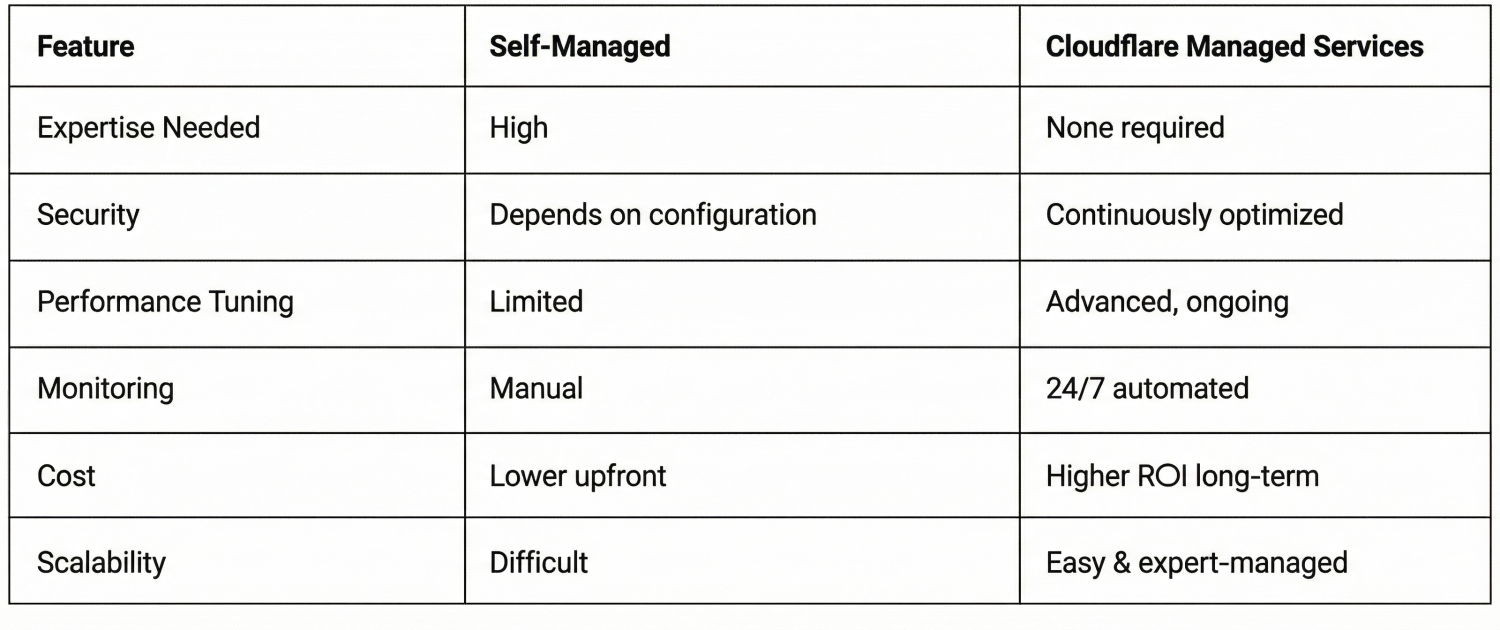 | Feature | Self-Managed | Cloudflare Managed Services |
|---|---|---|
| Expertise Needed | High | None required |
| Security | Depends on configuration | Continuously optimized |
| Performance Tuning | Limited | Advanced, ongoing |
| Monitoring | Manual | 24/7 automated |
| Cost | Lower upfront | Higher ROI long-term |
| Scalability | Difficult | Easy & expert-managed |